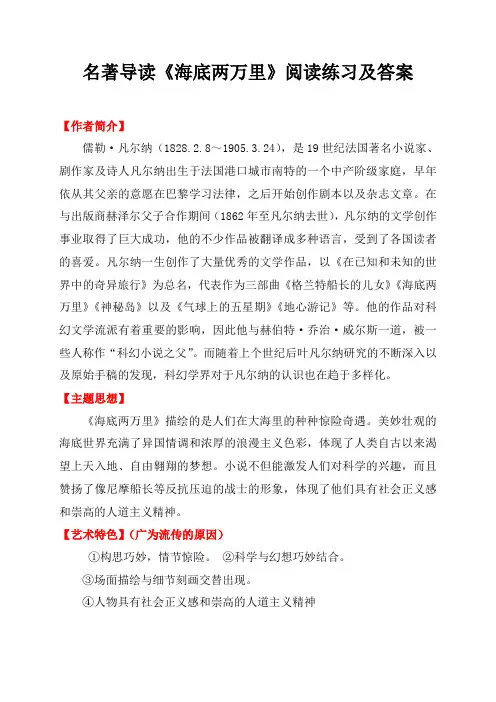 名著导读《海底两万里》阅读练习及答案

【作者简介】

儒勒·凡尔纳（1828.2.8～1905.3.24），是19世纪法国著名小说家、剧作家及诗人凡尔纳出生于法国港口城市南特的一个中产阶级家庭，早年依从其父亲的意愿在巴黎学习法律，之后开始创作剧本以及杂志文章。在与出版商赫泽尔父子合作期间（1862年至凡尔纳去世），凡尔纳的文学创作事业取得了巨大成功，他的不少作品被翻译成多种语言，受到了各国读者的喜爱。凡尔纳一生创作了大量优秀的文学作品，以《在已知和未知的世界中的奇异旅行》为总名，代表作为三部曲《格兰特船长的儿女》《海底两万里》《神秘岛》以及《气球上的五星期》《地心游记》等。他的作品对科幻文学流派有着重要的影响，因此他与赫伯特·乔治·威尔斯一道，被一些人称作"科幻小说之父"。而随着上个世纪后叶凡尔纳研究的不断深入以及原始手稿的发现，科幻学界对于凡尔纳的认识也在趋于多样化。

【主题思想】

《海底两万里》描绘的是人们在大海里的种种惊险奇遇。美妙壮观的海底世界充满了异国情调和浓厚的浪漫主义色彩，体现了人类自古以来渴望上天入地、自由翱翔的梦想。小说不但能激发人们对科学的兴趣，而且赞扬了像尼摩船长等反抗压迫的战士的形象，体现了他们具有社会正义感和崇高的人道主义精神。

【艺术特色】（广为流传的原因）

①构思巧妙，情节惊险。 ②科学与幻想巧妙结合。

③场面描绘与细节刻画交替出现。

④人物具有社会正义感和崇高的人道主义精神